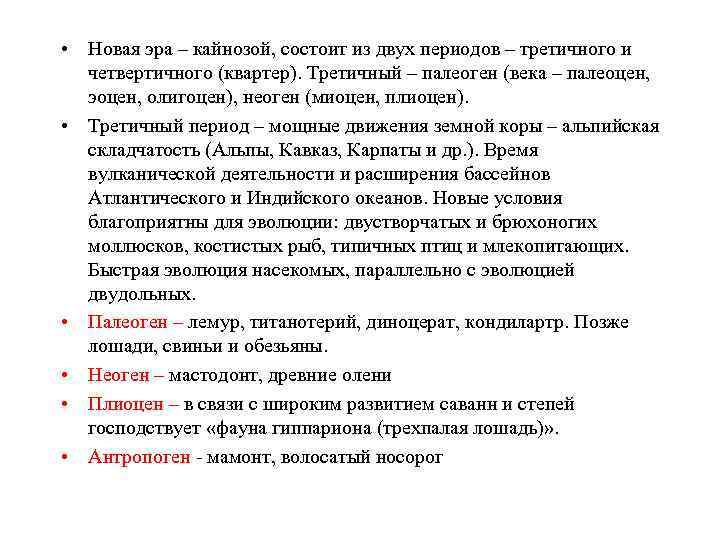 • Новая эра – кайнозой, состоит из двух периодов – третичного и четвертичного (квартер). Третичный – палеоген (века – палеоцен, эоцен, олигоцен), неоген (миоцен, плиоцен).

• Третичный период – мощные движения земной коры – альпийская складчатость (Альпы, Кавказ, Карпаты и др.). Время вулканической деятельности и расширения бассейнов Атлантического и Индийского океанов. Новые условия благоприятны для эволюции: двустворчатых и брюхоногих моллюсков, костистых рыб, типичных птиц и млекопитающих. Быстрая эволюция насекомых, параллельно с эволюцией двудольных.

• Палеоген – лемур, титанотерий, диноцерат, кондилартр. Позже лошади, свиньи и обезьяны.

• Неоген – мастодонт, древние олени

• Плиоцен – в связи с широким развитием саванн и степей господствует «фауна гиппариона (трехпалая лошадь)».

• Антропоген - мамонт, волосатый носорог